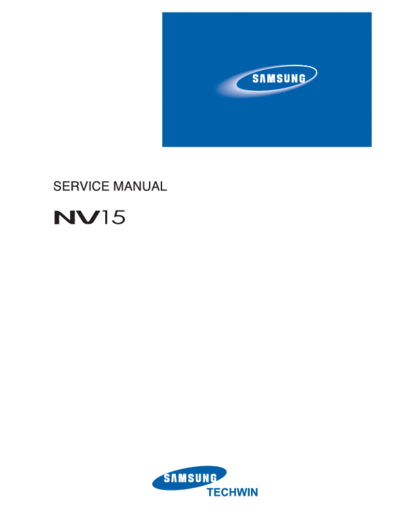 SAMSUNG

SERVICE MANUAL

NV15

SAMSUNG
TECHWIN